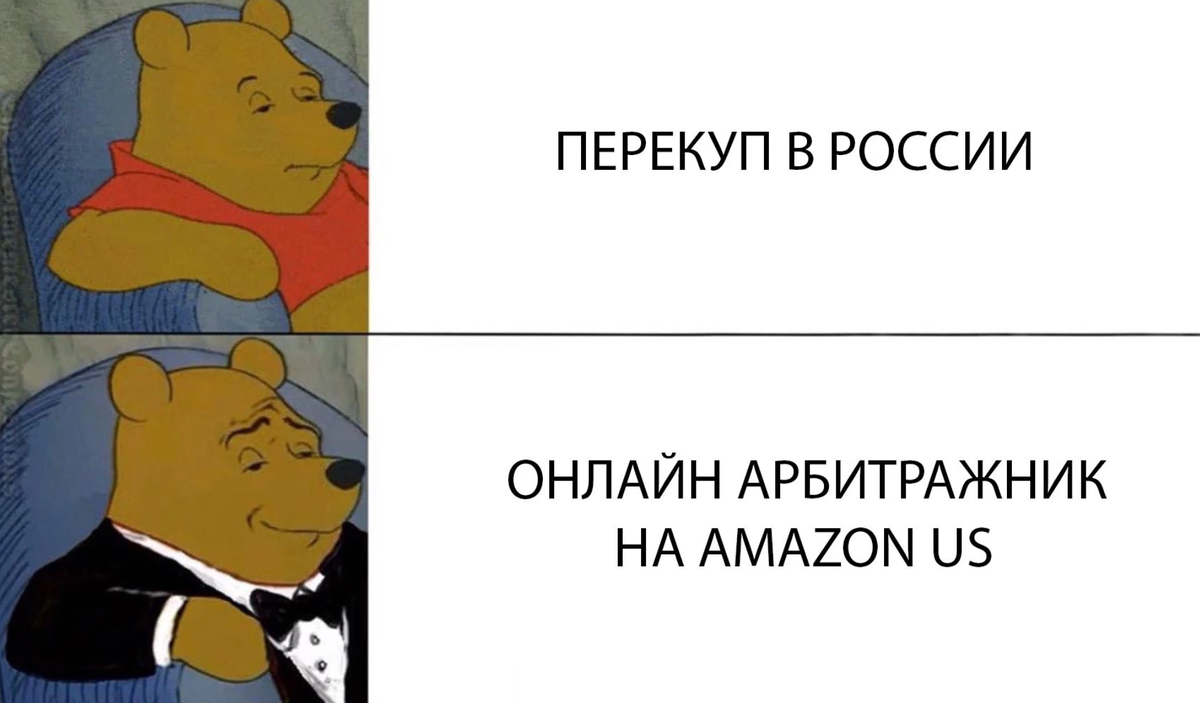 ПЕРЕКУП В РОССИИ

ОНЛАЙН АРБИТРАЖНИК НА AMAZON US